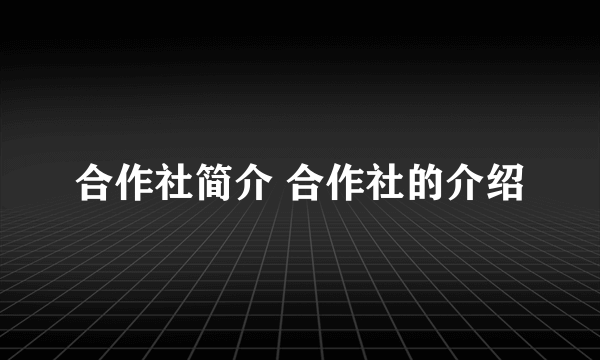 合作社简介 合作社的介绍